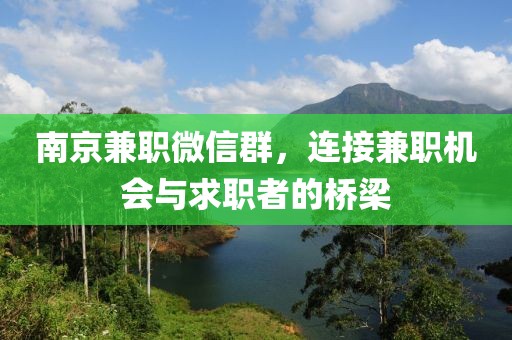 南京兼职微信群，连接兼职机会与求职者的桥梁